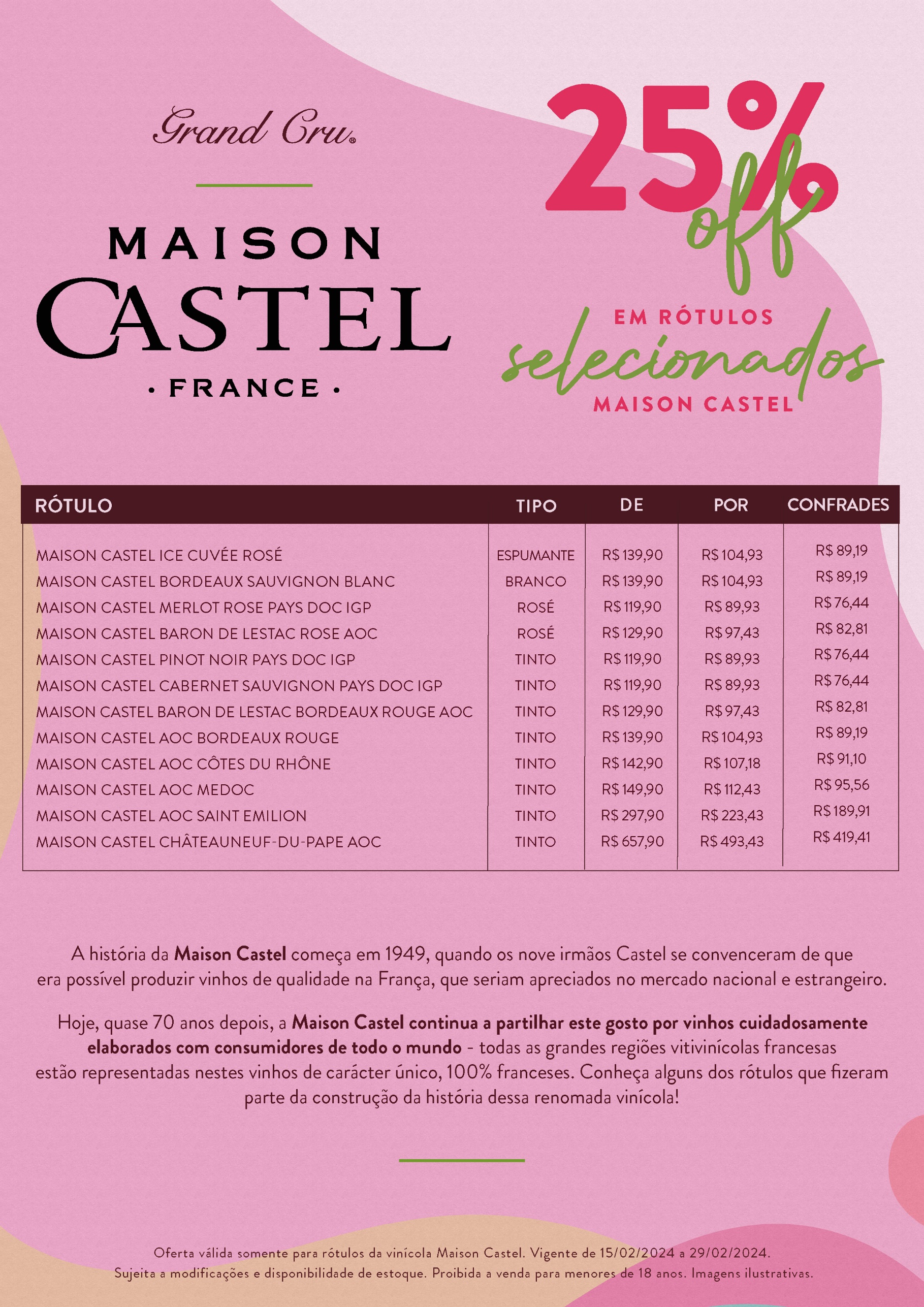 Grand Cru®

MAISON
CASTEL
• FRANCE •

25% off
EM RÓTULOS
selecionados
MAISON CASTEL

| RÓTULO | TIPO | DE | POR | CONFRADES |
|---|---|---|---|---|
| MAISON CASTEL ICE CUVÉE ROSÉ | ESPUMANTE | R$ 139,90 | R$ 104,93 | R$ 89,19 |
| MAISON CASTEL BORDEAUX SAUVIGNON BLANC | BRANCO | R$ 139,90 | R$ 104,93 | R$ 89,19 |
| MAISON CASTEL MERLOT ROSE PAYS DOC IGP | ROSÉ | R$ 119,90 | R$ 89,93 | R$ 76,44 |
| MAISON CASTEL BARON DE LESTAC ROSE AOC | ROSÉ | R$ 129,90 | R$ 97,43 | R$ 82,81 |
| MAISON CASTEL PINOT NOIR PAYS DOC IGP | TINTO | R$ 119,90 | R$ 89,93 | R$ 76,44 |
| MAISON CASTEL CABERNET SAUVIGNON PAYS DOC IGP | TINTO | R$ 119,90 | R$ 89,93 | R$ 76,44 |
| MAISON CASTEL BARON DE LESTAC BORDEAUX ROUGE AOC | TINTO | R$ 129,90 | R$ 97,43 | R$ 82,81 |
| MAISON CASTEL AOC BORDEAUX ROUGE | TINTO | R$ 139,90 | R$ 104,93 | R$ 89,19 |
| MAISON CASTEL AOC CÔTES DU RHÔNE | TINTO | R$ 142,90 | R$ 107,18 | R$ 91,10 |
| MAISON CASTEL AOC MEDOC | TINTO | R$ 149,90 | R$ 112,43 | R$ 95,56 |
| MAISON CASTEL AOC SAINT EMILION | TINTO | R$ 297,90 | R$ 223,43 | R$ 189,91 |
| MAISON CASTEL CHÂTEAUNEUF-DU-PAPE AOC | TINTO | R$ 657,90 | R$ 493,43 | R$ 419,41 |

A história da Maison Castel começa em 1949, quando os nove irmãos Castel se convenceram de que era possível produzir vinhos de qualidade na França, que seriam apreciados no mercado nacional e estrangeiro.

Hoje, quase 70 anos depois, a Maison Castel continua a partilhar este gosto por vinhos cuidadosamente elaborados com consumidores de todo o mundo - todas as grandes regiões vitivinícolas francesas estão representadas nestes vinhos de carácter único, 100% franceses. Conheça alguns dos rótulos que fizeram parte da construção da história dessa renomada vinícola!

Oferta válida somente para rótulos da vinícola Maison Castel. Vigente de 15/02/2024 a 29/02/2024.
Sujeita a modificações e disponibilidade de estoque. Proibida a venda para menores de 18 anos. Imagens ilustrativas.